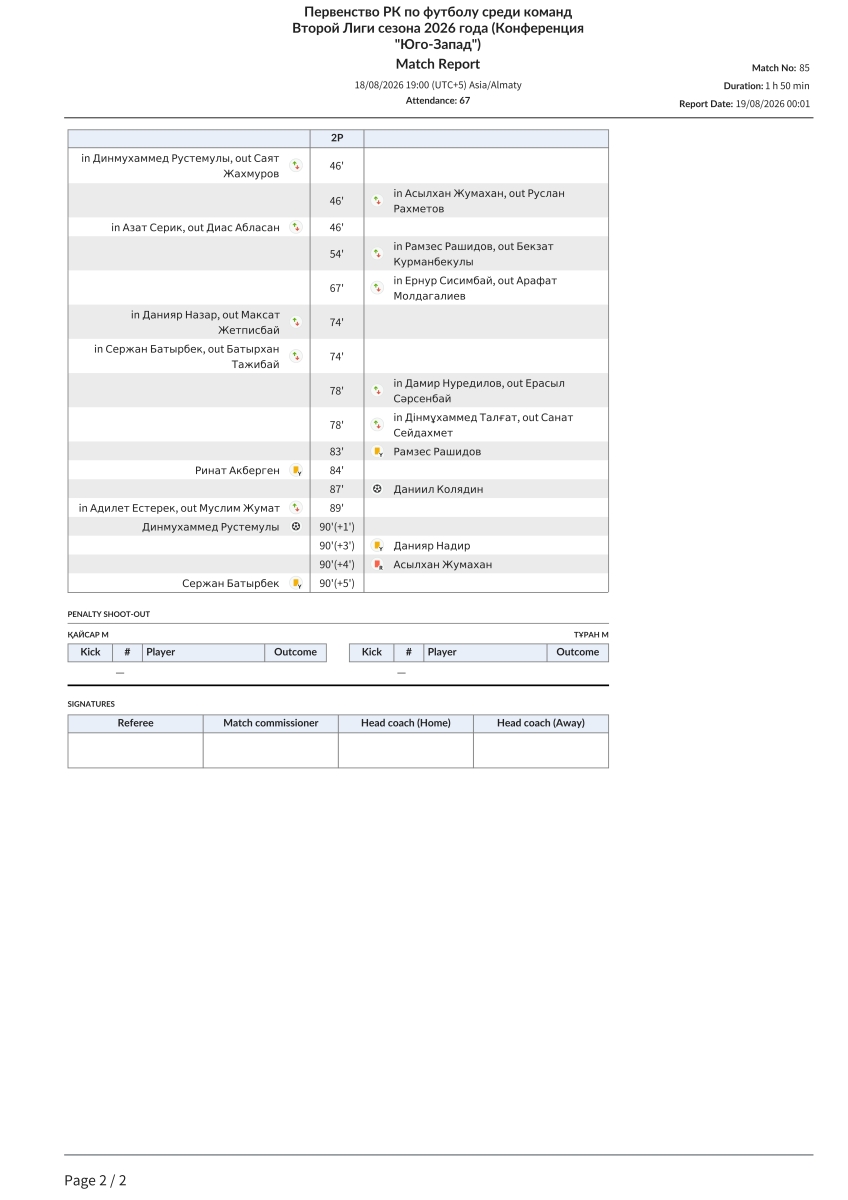 Первенство РК по футболу среди команд Второй Лиги сезона 2026 года (Конференция "Юго-Запад")
Match Report
18/08/2026 19:00 (UTC+5) Asia/Almaty
Attendance: 67

Match No: 85
Duration: 1 h 50 min
Report Date: 19/08/2026 00:01

| | 2P | |
|---|---|---|
| in Динмухаммед Рустемулы, out Саят Жахмуров | 46' | |
| | 46' | in Асылхан Жумахан, out Руслан Рахметов |
| in Азат Серик, out Диас Абласан | 46' | |
| | 54' | in Рамзес Рашидов, out Бекзат Курманбекулы |
| | 67' | in Ернур Сисимбай, out Арафат Молдагалиев |
| in Данияр Назар, out Максат Жетписбай | 74' | |
| in Сержан Батырбек, out Батырхан Тажибай | 74' | |
| | 78' | in Дамир Нуредилов, out Ерасыл Сәрсенбай |
| | 78' | in Дінмұхаммед Талғат, out Санат Сейдахмет |
| | 83' | Рамзес Рашидов |
| Ринат Акберген | 84' | |
| | 87' | Даниил Колядин |
| in Адилет Естерек, out Муслим Жумат | 89' | |
| Динмухаммед Рустемулы | 90'(+1') | |
| | 90'(+3') | Данияр Надир |
| | 90'(+4') | Асылхан Жумахан |
| Сержан Батырбек | 90'(+5') | |

PENALTY SHOOT-OUT
ҚАЙСАР М
| Kick | # | Player | Outcome |
|---|---|---|---|
| — | | | |

ТҰРАН М
| Kick | # | Player | Outcome |
|---|---|---|---|
| — | | | |

SIGNATURES
| Referee | Match commissioner | Head coach (Home) | Head coach (Away) |
|---|---|---|---|
| | | | |

Page 2 / 2